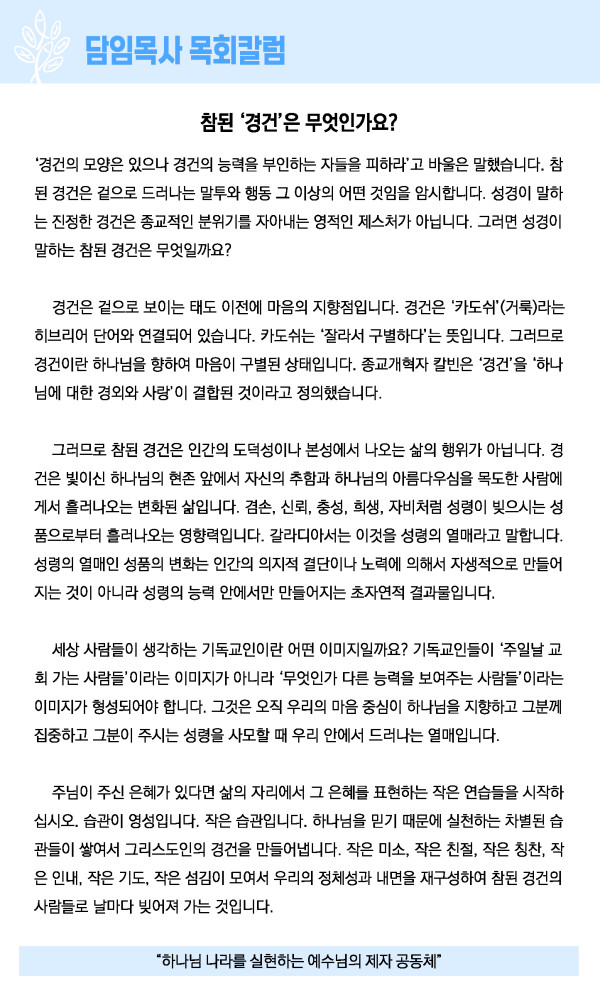 담임목사 목회칼럼

참된 '경건'은 무엇인가요?

'경건의 모양은 있으나 경건의 능력을 부인하는 자들을 피하라'고 바울은 말했습니다. 참된 경건은 겉으로 드러나는 말투와 행동 그 이상의 어떤 것임을 암시합니다. 성경이 말하는 진정한 경건은 종교적인 분위기를 자아내는 영적인 제스처가 아닙니다. 그러면 성경이 말하는 참된 경건은 무엇일까요?

경건은 겉으로 보이는 태도 이전에 마음의 지향점입니다. 경건은 '카도쉬'(거룩)라는 히브리어 단어와 연결되어 있습니다. 카도쉬는 '잘라서 구별하다'는 뜻입니다. 그러므로 경건이란 하나님을 향하여 마음이 구별된 상태입니다. 종교개혁자 칼빈은 '경건'을 '하나님에 대한 경외와 사랑'이 결합된 것이라고 정의했습니다.

그러므로 참된 경건은 인간의 도덕성이나 본성에서 나오는 삶의 행위가 아닙니다. 경건은 빛이신 하나님의 현존 앞에서 자신의 추함과 하나님의 아름다우심을 목도한 사람에게서 흘러나오는 변화된 삶입니다. 겸손, 신뢰, 충성, 희생, 자비처럼 성령이 빚으시는 성품으로부터 흘러나오는 영향력입니다. 갈라디아서는 이것을 성령의 열매라고 말합니다. 성령의 열매인 성품의 변화는 인간의 의지적 결단이나 노력에 의해서 자생적으로 만들어지는 것이 아니라 성령의 능력 안에서만 만들어지는 초자연적 결과물입니다.

세상 사람들이 생각하는 기독교인이란 어떤 이미지일까요? 기독교인들이 '주일날 교회 가는 사람들'이라는 이미지가 아니라 '무엇인가 다른 능력을 보여주는 사람들'이라는 이미지가 형성되어야 합니다. 그것은 오직 우리의 마음 중심이 하나님을 지향하고 그분께 집중하고 그분이 주시는 성령을 사모할 때 우리 안에서 드러나는 열매입니다.

주님이 주신 은혜가 있다면 삶의 자리에서 그 은혜를 표현하는 작은 연습들을 시작하십시오. 습관이 영성입니다. 작은 습관입니다. 하나님을 믿기 때문에 실천하는 차별된 습관들이 쌓여서 그리스도인의 경건을 만들어냅니다. 작은 미소, 작은 친절, 작은 칭찬, 작은 인내, 작은 기도, 작은 섬김이 모여서 우리의 정체성과 내면을 재구성하여 참된 경건의 사람들로 날마다 빚어져 가는 것입니다.

"하나님 나라를 실현하는 예수님의 제자 공동체"